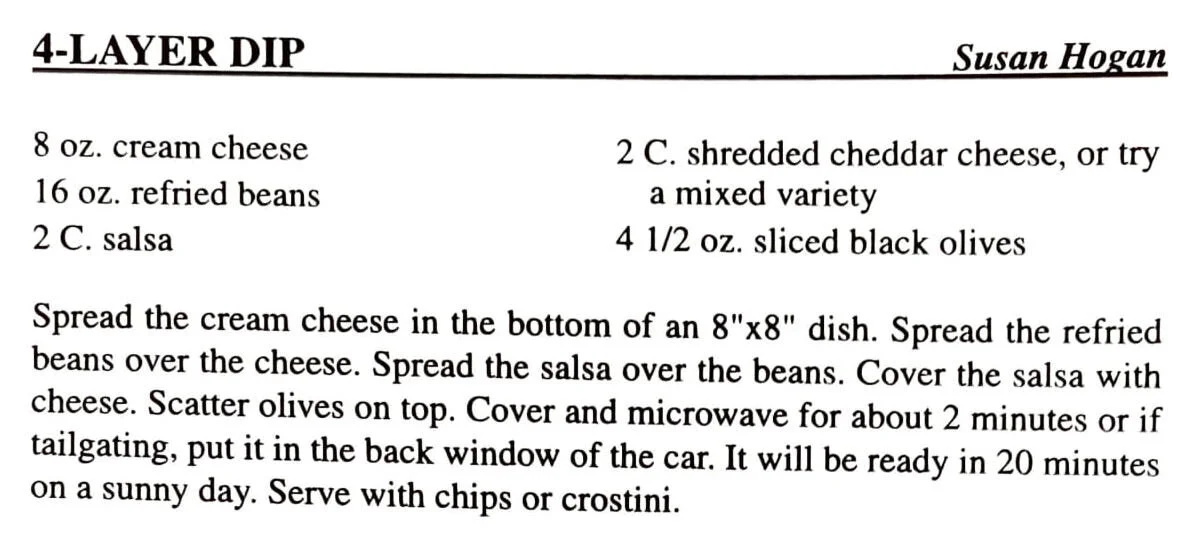 4-LAYER DIP
Susan Hogan

8 oz. cream cheese
16 oz. refried beans
2 C. salsa

2 C. shredded cheddar cheese, or try a mixed variety
4 1/2 oz. sliced black olives

Spread the cream cheese in the bottom of an 8"x8" dish. Spread the refried beans over the cheese. Spread the salsa over the beans. Cover the salsa with cheese. Scatter olives on top. Cover and microwave for about 2 minutes or if tailgating, put it in the back window of the car. It will be ready in 20 minutes on a sunny day. Serve with chips or crostini.